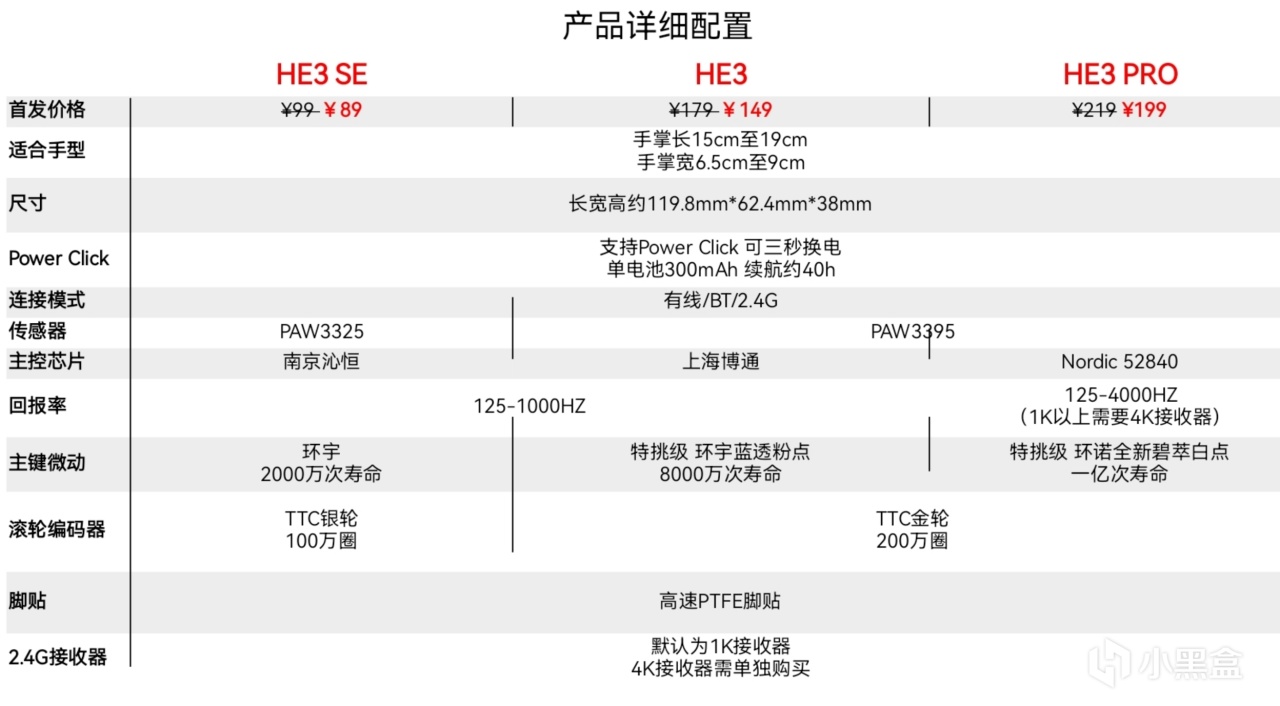 产品详细配置

| | HE3 SE | HE3 | HE3 PRO |
|---|---|---|---|
| 首发价格 | ¥99 ¥89 | ¥179 ¥149 | ¥219 ¥199 |
| 适合手型 | 手掌长15cm至19cm 手掌宽6.5cm至9cm | | |
| 尺寸 | 长宽高约119.8mm*62.4mm*38mm | | |
| Power Click | 支持Power Click 可三秒换电 单电池300mAh 续航约40h | | |
| 连接模式 | 有线/BT/2.4G | | |
| 传感器 | PAW3325 | PAW3395 | |
| 主控芯片 | 南京沁恒 | 上海博通 | Nordic 52840 |
| 回报率 | 125-1000HZ | | 125-4000HZ （1K以上需要4K接收器） |
| 主键微动 | 环宇 2000万次寿命 | 特挑级 环宇蓝透粉点 8000万次寿命 | 特挑级 环诺全新碧萃白点 一亿次寿命 |
| 滚轮编码器 | TTC银轮 100万圈 | TTC金轮 200万圈 | |
| 脚贴 | 高速PTFE脚贴 | | |
| 2.4G接收器 | 默认为1K接收器 4K接收器需单独购买 | | |

小黑盒